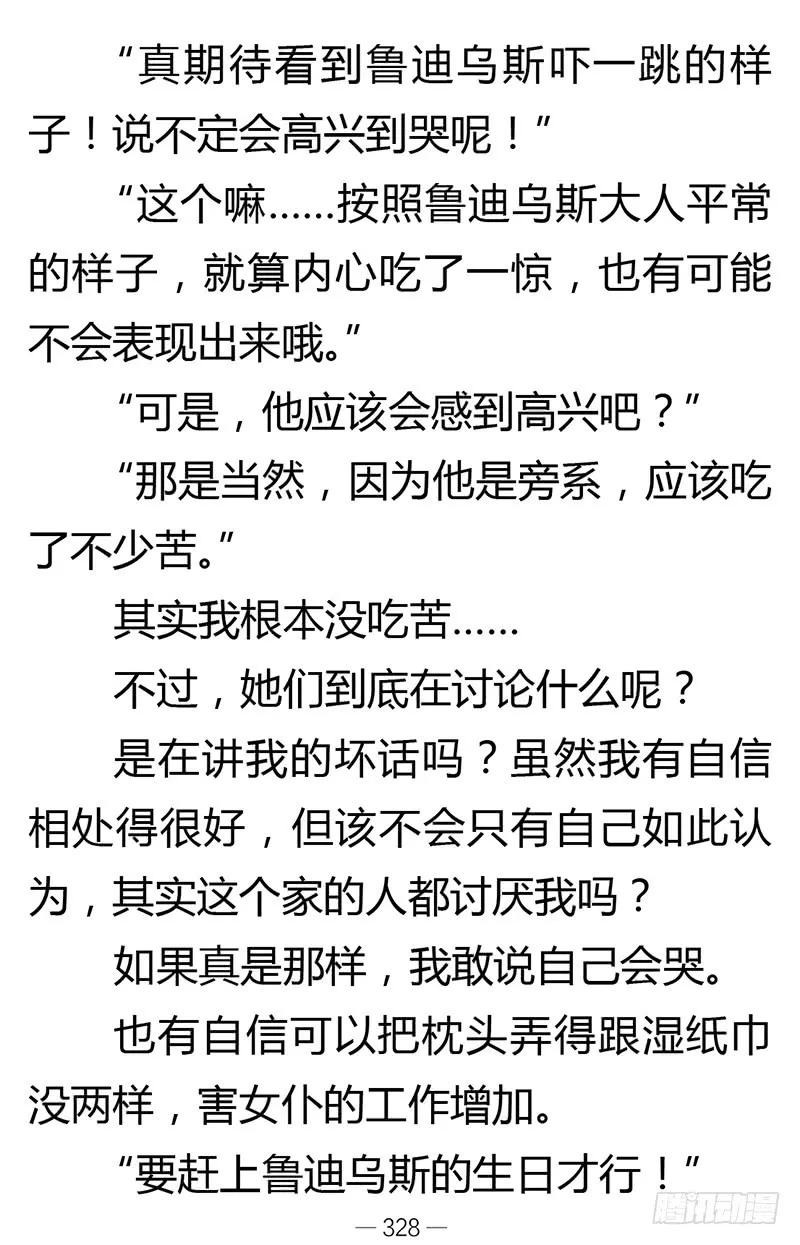 “真期待看到鲁迪乌斯吓一跳的样子！说不定会高兴到哭呢！”

“这个嘛……按照鲁迪乌斯大人平常的样子，就算内心吃了一惊，也有可能不会表现出来哦。”

“可是，他应该会感到高兴吧？”

“那是当然，因为他是旁系，应该吃了不少苦。”

其实我根本没吃苦……

不过，她们到底在讨论什么呢？

是在讲我的坏话吗？虽然我有自信相处得很好，但该不会只有自己如此认为，其实这个家的人都讨厌我吗？

如果真是那样，我敢说自己会哭。

也有自信可以把枕头弄得跟湿纸巾没两样，害女仆的工作增加。

“要赶上鲁迪乌斯的生日才行！”

— 328 —

腾讯动漫